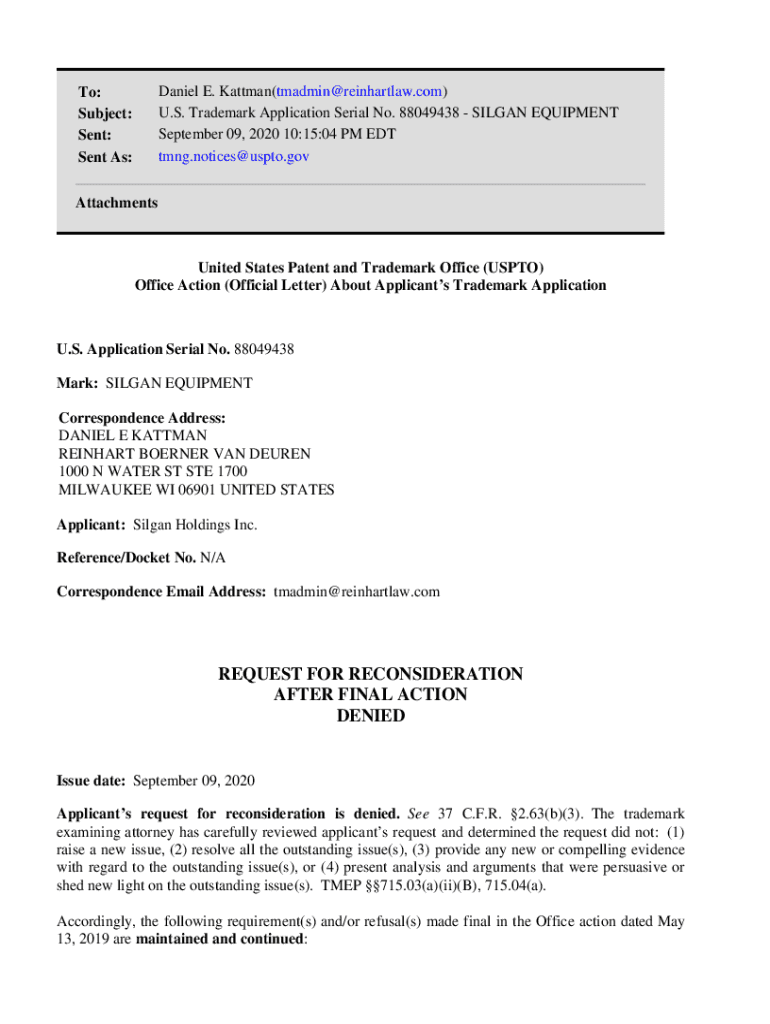 To: Daniel E. Kattman(tmadmin@reinhartlaw.com)
Subject: U.S. Trademark Application Serial No. 88049438 - SILGAN EQUIPMENT
Sent: September 09, 2020 10:15:04 PM EDT
Sent As: tmng.notices@uspto.gov

Attachments

United States Patent and Trademark Office (USPTO)
Office Action (Official Letter) About Applicant's Trademark Application

U.S. Application Serial No. 88049438

Mark: SILGAN EQUIPMENT

Correspondence Address:
DANIEL E KATTMAN
REINHART BOERNER VAN DEUREN
1000 N WATER ST STE 1700
MILWAUKEE WI 06901 UNITED STATES

Applicant: Silgan Holdings Inc.

Reference/Docket No. N/A

Correspondence Email Address: tmadmin@reinhartlaw.com

REQUEST FOR RECONSIDERATION
AFTER FINAL ACTION
DENIED

Issue date: September 09, 2020

Applicant's request for reconsideration is denied. See 37 C.F.R. §2.63(b)(3). The trademark examining attorney has carefully reviewed applicant's request and determined the request did not: (1) raise a new issue, (2) resolve all the outstanding issue(s), (3) provide any new or compelling evidence with regard to the outstanding issue(s), or (4) present analysis and arguments that were persuasive or shed new light on the outstanding issue(s). TMEP §§715.03(a)(ii)(B), 715.04(a).

Accordingly, the following requirement(s) and/or refusal(s) made final in the Office action dated May 13, 2019 are maintained and continued: